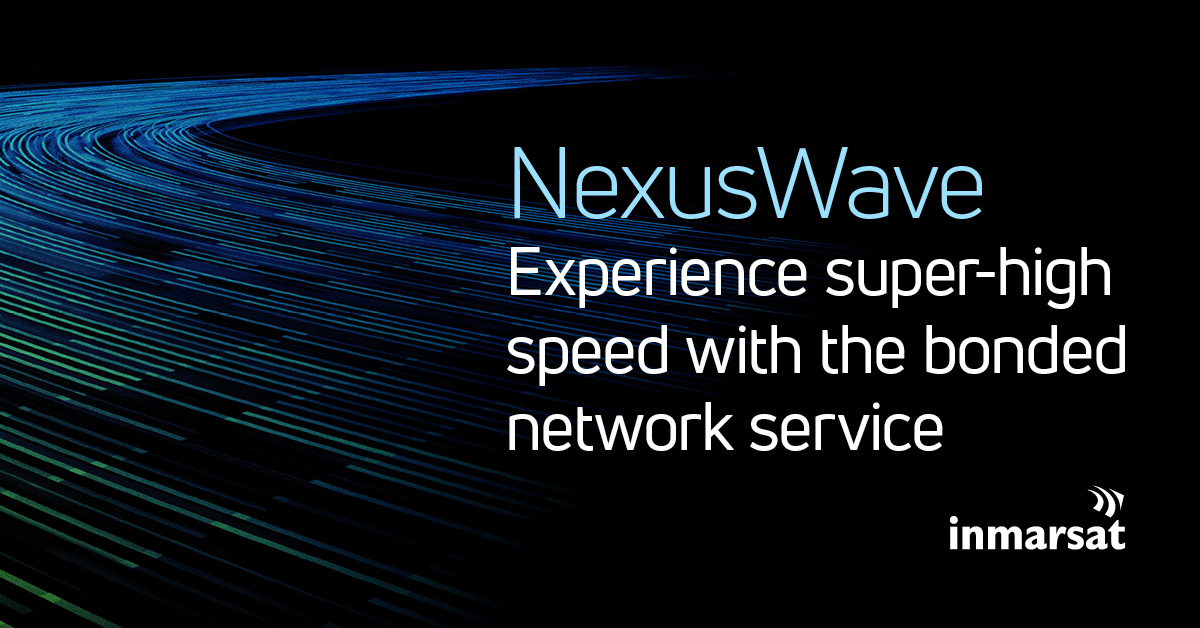 NexusWave
Experience super-high speed with the bonded network service

inmarsat